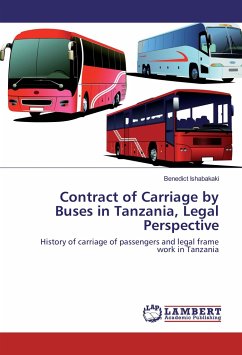 Benedict Ishabakaki

Contract of Carriage by Buses in Tanzania, Legal Perspective

History of carriage of passengers and legal frame work in Tanzania

LAP LAMBERT Academic Publishing